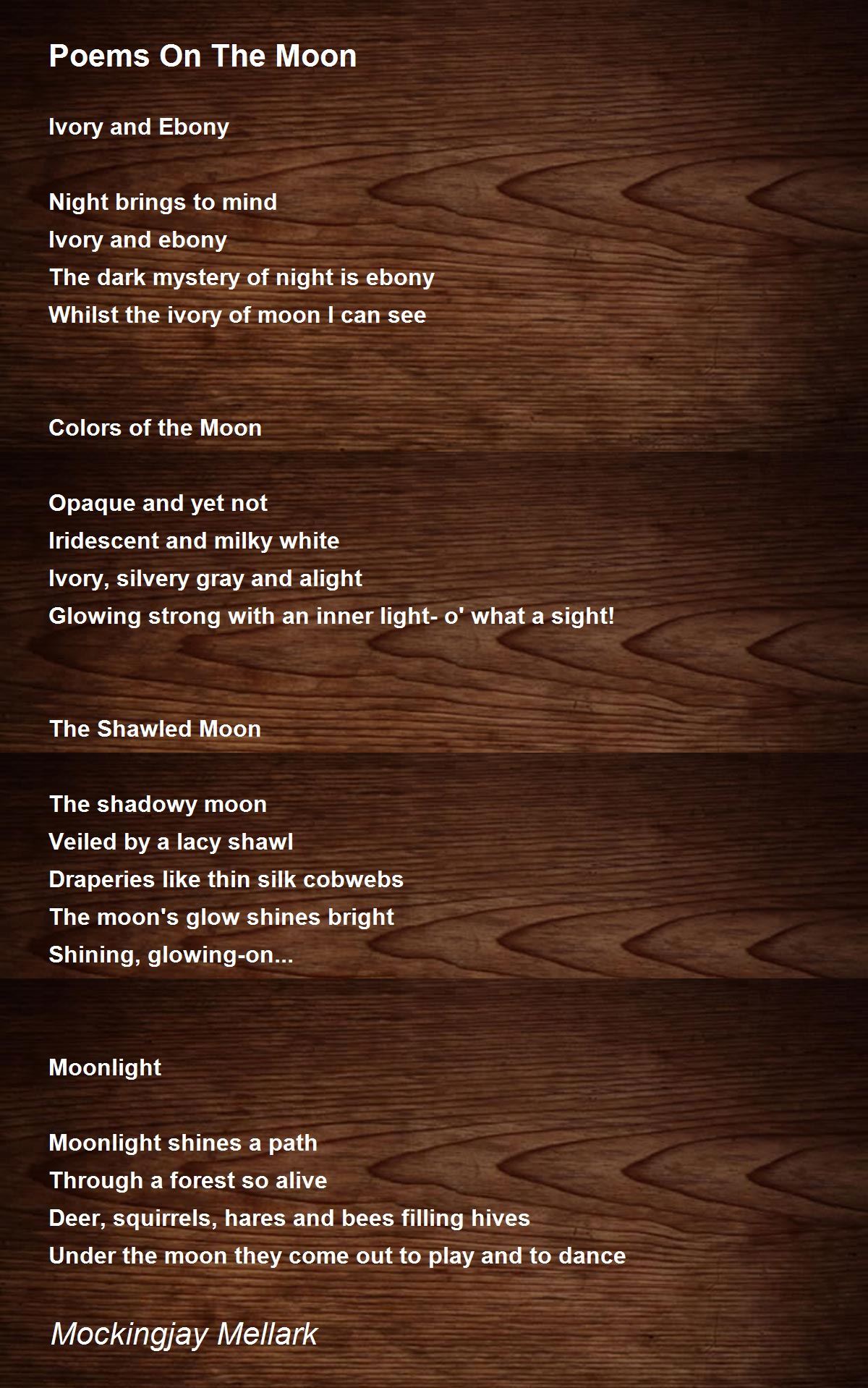 Poems On The Moon

Ivory and Ebony

Night brings to mind
Ivory and ebony
The dark mystery of night is ebony
Whilst the ivory of moon I can see

Colors of the Moon

Opaque and yet not
Iridescent and milky white
Ivory, silvery gray and alight
Glowing strong with an inner light- o' what a sight!

The Shawled Moon

The shadowy moon
Veiled by a lacy shawl
Draperies like thin silk cobwebs
The moon's glow shines bright
Shining, glowing-on...

Moonlight

Moonlight shines a path
Through a forest so alive
Deer, squirrels, hares and bees filling hives
Under the moon they come out to play and to dance

Mockingjay Mellark